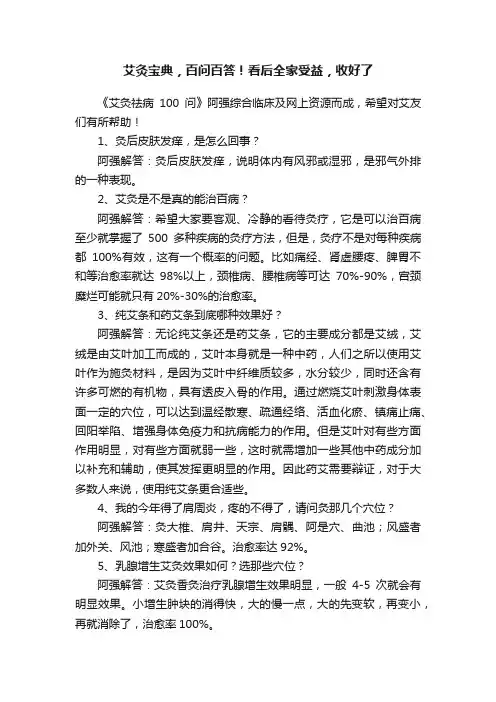 艾灸宝典，百问百答！看后全家受益，收好了

《艾灸祛病 100 问》阿强综合临床及网上资源而成，希望对艾友们有所帮助！

1、灸后皮肤发痒，是怎么回事？

阿强解答：灸后皮肤发痒，说明体内有风邪或湿邪，是邪气外排的一种表现。

2、艾灸是不是真的能治百病？

阿强解答：希望大家要客观、冷静的看待灸疗，它是可以治百病至少就掌握了 500 多种疾病的灸疗方法，但是，灸疗不是对每种疾病都 100%有效，这有一个概率的问题。比如痛经、肾虚腰疼、脾胃不和等治愈率就达 98%以上，颈椎病、腰椎病等可达 70%-90%，宫颈糜烂可能就只有 20%-30%的治愈率。

3、纯艾条和药艾条到底哪种效果好？

阿强解答：无论纯艾条还是药艾条，它的主要成分都是艾绒，艾绒是由艾叶加工而成的，艾叶本身就是一种中药，人们之所以使用艾叶作为施灸材料，是因为艾叶中纤维质较多，水分较少，同时还含有许多可燃的有机物，具有透皮入骨的作用。通过燃烧艾叶刺激身体表面一定的穴位，可以达到温经散寒、疏通经络、活血化瘀、镇痛止痛、回阳举陷、增强身体免疫力和抗病能力的作用。但是艾叶对有些方面作用明显，对有些方面就弱一些，这时就需增加一些其他中药成分加以补充和辅助，使其发挥更明显的作用。因此药艾需要辩证，对于大多数人来说，使用纯艾条更合适些。

4、我的今年得了肩周炎，疼的不得了，请问灸那几个穴位？

阿强解答：灸大椎、肩井、天宗、肩髃、阿是穴、曲池；风盛者加外关、风池；寒盛者加合谷。治愈率达 92%。

5、乳腺增生艾灸效果如何？选那些穴位？

阿强解答：艾灸香灸治疗乳腺增生效果明显，一般 4-5 次就会有明显效果。小增生肿块的消得快，大的慢一点，大的先变软，再变小，再就消除了，治愈率 100%。